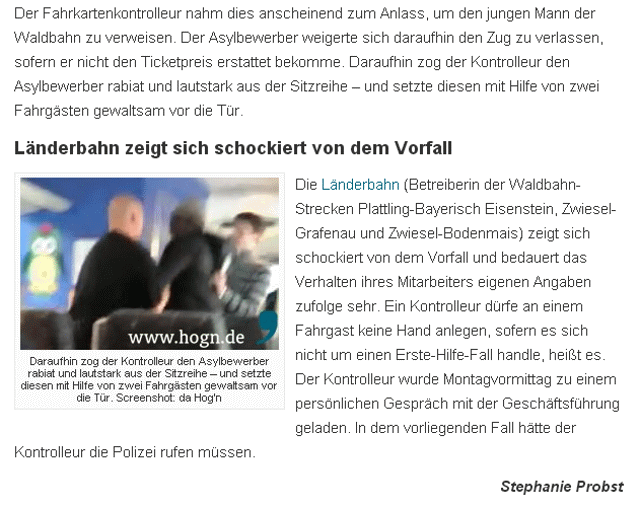 Der Fahrkartenkontrolleur nahm dies anscheinend zum Anlass, um den jungen Mann der Waldbahn zu verweisen. Der Asylbewerber weigerte sich daraufhin den Zug zu verlassen, sofern er nicht den Ticketpreis erstattet bekomme. Daraufhin zog der Kontrolleur den Asylbewerber rabiat und lautstark aus der Sitzreihe – und setzte diesen mit Hilfe von zwei Fahrgästen gewaltsam vor die Tür.

Länderbahn zeigt sich schockiert von dem Vorfall

www.hogn.de

Daraufhin zog der Kontrolleur den Asylbewerber rabiat und lautstark aus der Sitzreihe – und setzte diesen mit Hilfe von zwei Fahrgästen gewaltsam vor die Tür. Screenshot: da Hog'n

Die Länderbahn (Betreiberin der Waldbahn-Strecken Plattling-Bayerisch Eisenstein, Zwiesel-Grafenau und Zwiesel-Bodenmais) zeigt sich schockiert von dem Vorfall und bedauert das Verhalten ihres Mitarbeiters eigenen Angaben zufolge sehr. Ein Kontrolleur dürfe an einem Fahrgast keine Hand anlegen, sofern es sich nicht um einen Erste-Hilfe-Fall handle, heißt es. Der Kontrolleur wurde Montagvormittag zu einem persönlichen Gespräch mit der Geschäftsführung geladen. In dem vorliegenden Fall hätte der Kontrolleur die Polizei rufen müssen.

Stephanie Probst